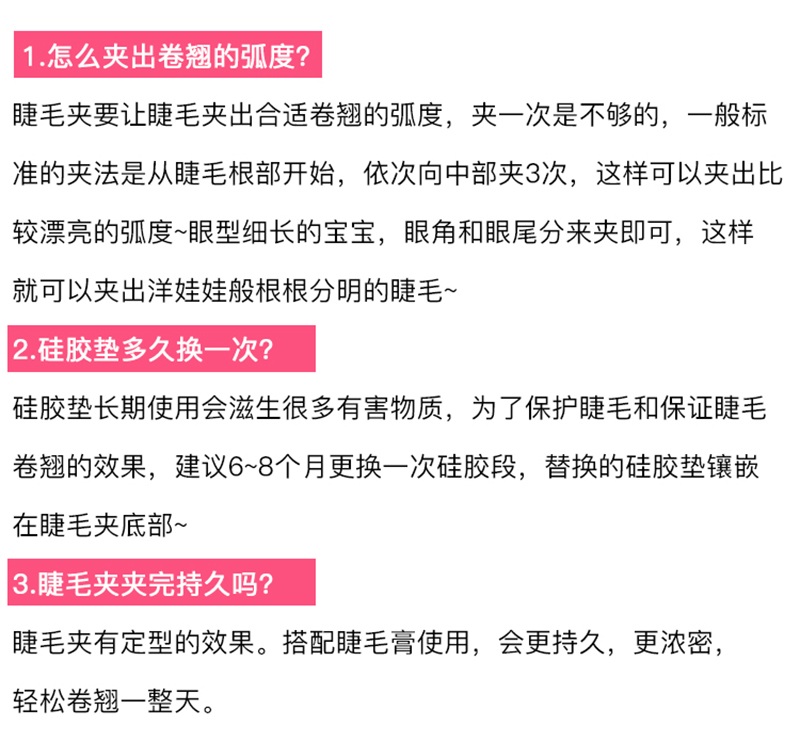 1.怎么夹出卷翘的弧度?

睫毛夹要让睫毛夹出合适卷翘的弧度，夹一次是不够的，一般标准的夹法是从睫毛根部开始，依次向中部夹3次，这样可以夹出比较漂亮的弧度~眼型细长的宝宝，眼角和眼尾分来夹即可，这样就可以夹出洋娃娃般根根分明的睫毛~

2.硅胶垫多久换一次?

硅胶垫长期使用会滋生很多有害物质，为了保护睫毛和保证睫毛卷翘的效果，建议6~8个月更换一次硅胶段，替换的硅胶垫镶嵌在睫毛夹底部~

3.睫毛夹夹完持久吗?

睫毛夹有定型的效果。搭配睫毛膏使用，会更持久，更浓密，轻松卷翘一整天。